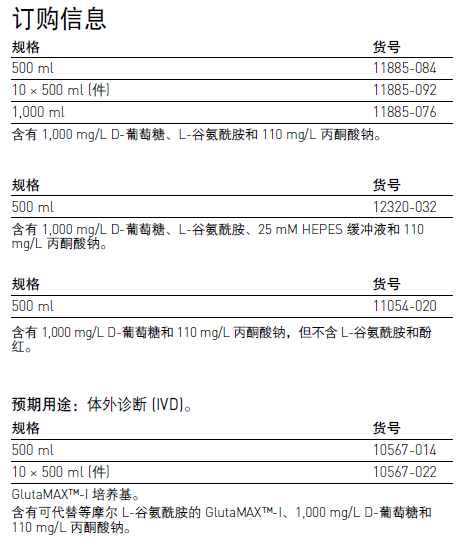 订购信息

| 规格 | 货号 |
|---|---|
| 500 ml | 11885-084 |
| 10 × 500 ml (件) | 11885-092 |
| 1,000 ml | 11885-076 |

含有 1,000 mg/L D-葡萄糖、L-谷氨酰胺和 110 mg/L 丙酮酸钠。

| 规格 | 货号 |
|---|---|
| 500 ml | 12320-032 |

含有 1,000 mg/L D-葡萄糖、L-谷氨酰胺、25 mM HEPES 缓冲液和 110 mg/L 丙酮酸钠。

| 规格 | 货号 |
|---|---|
| 500 ml | 11054-020 |

含有 1,000 mg/L D-葡萄糖和 110 mg/L 丙酮酸钠，但不含 L-谷氨酰胺和酚红。

预期用途：体外诊断 (IVD)。

| 规格 | 货号 |
|---|---|
| 500 ml | 10567-014 |
| 10 × 500 ml (件) | 10567-022 |

GlutaMAX™-I 培养基。

含有可代替等摩尔 L-谷氨酰胺的 GlutaMAX™-I、1,000 mg/L D-葡萄糖和 110 mg/L 丙酮酸钠。